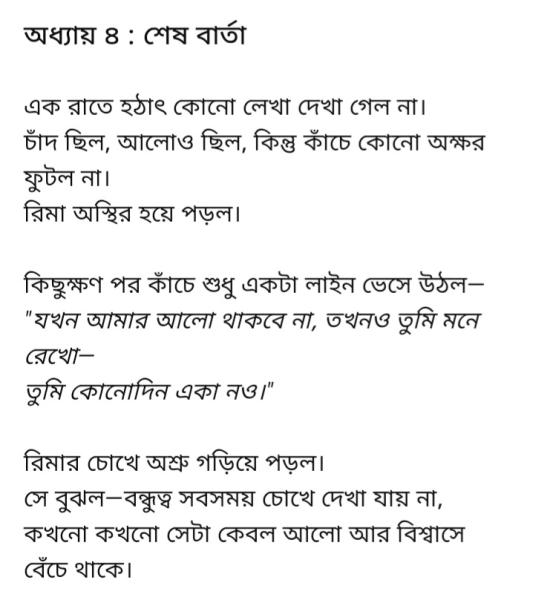 অধ্যায় ৪ : শেষ বার্তা

এক রাতে হঠাৎ কোনো লেখা দেখা গেল না।
চাঁদ ছিল, আলোও ছিল, কিন্তু কাঁচে কোনো অক্ষর ফুটল না।
রিমা অস্থির হয়ে পড়ল।

কিছুক্ষণ পর কাঁচে শুধু একটা লাইন ভেসে উঠল—
"যখন আমার আলো থাকবে না, তখনও তুমি মনে রেখো—
তুমি কোনোদিন একা নও।"

রিমার চোখে অশ্রু গড়িয়ে পড়ল।
সে বুঝল—বন্ধুত্ব সবসময় চোখে দেখা যায় না, কখনো কখনো সেটা কেবল আলো আর বিশ্বাসে বেঁচে থাকে।